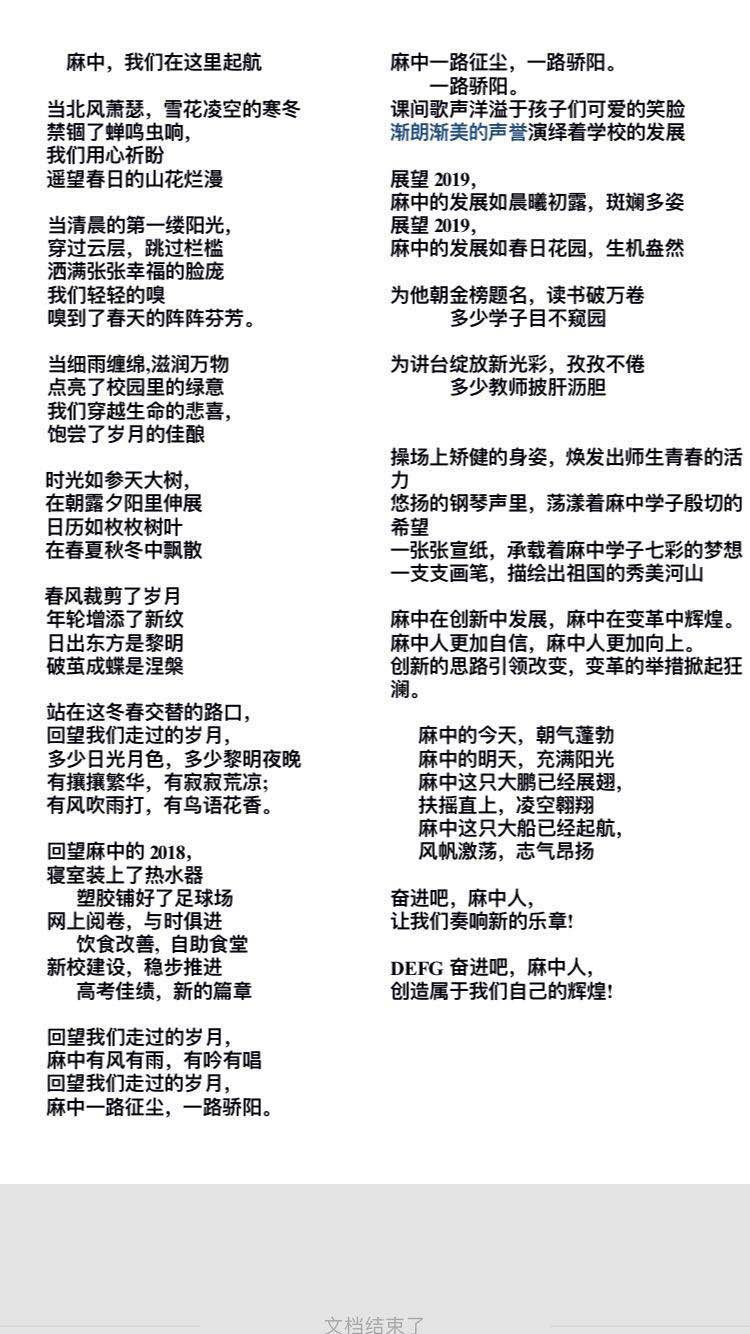 麻中，我们在这里起航

当北风萧瑟，雪花凌空的寒冬
禁锢了蝉鸣虫响，
我们用心祈盼
遥望春日的山花烂漫

当清晨的第一缕阳光，
穿过云层，跳过栏槛
洒满张张幸福的脸庞
我们轻轻的嗅
嗅到了春天的阵阵芬芳。

当细雨缠绵,滋润万物
点亮了校园里的绿意
我们穿越生命的悲喜，
饱尝了岁月的佳酿

时光如参天大树，
在朝露夕阳里伸展
日历如枚枚树叶
在春夏秋冬中飘散

春风裁剪了岁月
年轮增添了新纹
日出东方是黎明
破茧成蝶是涅槃

站在这冬春交替的路口，
回望我们走过的岁月，
多少日光月色，多少黎明夜晚
有攘攘繁华，有寂寂荒凉;
有风吹雨打，有鸟语花香。

回望麻中的 2018，
寝室装上了热水器
塑胶铺好了足球场
网上阅卷，与时俱进
饮食改善，自助食堂
新校建设，稳步推进
高考佳绩，新的篇章

回望我们走过的岁月，
麻中有风有雨，有吟有唱
回望我们走过的岁月，
麻中一路征尘，一路骄阳。

麻中一路征尘，一路骄阳。
一路骄阳。
课间歌声洋溢于孩子们可爱的笑脸
渐朗渐美的声誉演绎着学校的发展

展望 2019，
麻中的发展如晨曦初露，斑斓多姿
展望 2019，
麻中的发展如春日花园，生机盎然

为他朝金榜题名，读书破万卷
多少学子目不窥园

为讲台绽放新光彩，孜孜不倦
多少教师披肝沥胆

操场上矫健的身姿，焕发出师生青春的活力
悠扬的钢琴声里，荡漾着麻中学子殷切的希望
一张张宣纸，承载着麻中学子七彩的梦想
一支支画笔，描绘出祖国的秀美河山

麻中在创新中发展，麻中在变革中辉煌。
麻中人更加自信，麻中人更加向上。
创新的思路引领改变，变革的举措掀起狂澜。

麻中的今天，朝气蓬勃
麻中的明天，充满阳光
麻中这只大鹏已经展翅，
扶摇直上，凌空翱翔
麻中这只大船已经起航，
风帆激荡，志气昂扬

奋进吧，麻中人，
让我们奏响新的乐章!

DEFG 奋进吧，麻中人，
创造属于我们自己的辉煌!

文档结束了